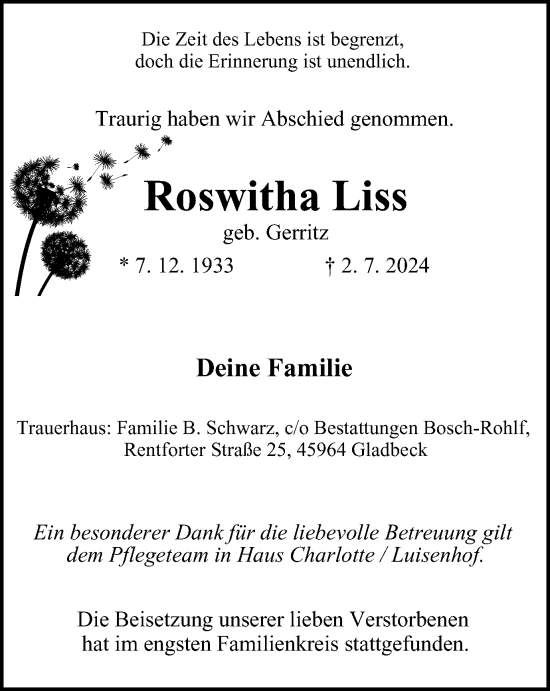 Die Zeit des Lebens ist begrenzt,
doch die Erinnerung ist unendlich.

Traurig haben wir Abschied genommen.

Roswitha Liss

geb. Gerritz

* 7. 12. 1933 † 2. 7. 2024

Deine Familie

Trauerhaus: Familie B. Schwarz, c/o Bestattungen Bosch-Rohlf, Rentforter Straße 25, 45964 Gladbeck

Ein besonderer Dank für die liebevolle Betreuung gilt dem Pflegeteam in Haus Charlotte / Luisenhof.

Die Beisetzung unserer lieben Verstorbenen hat im engsten Familienkreis stattgefunden.